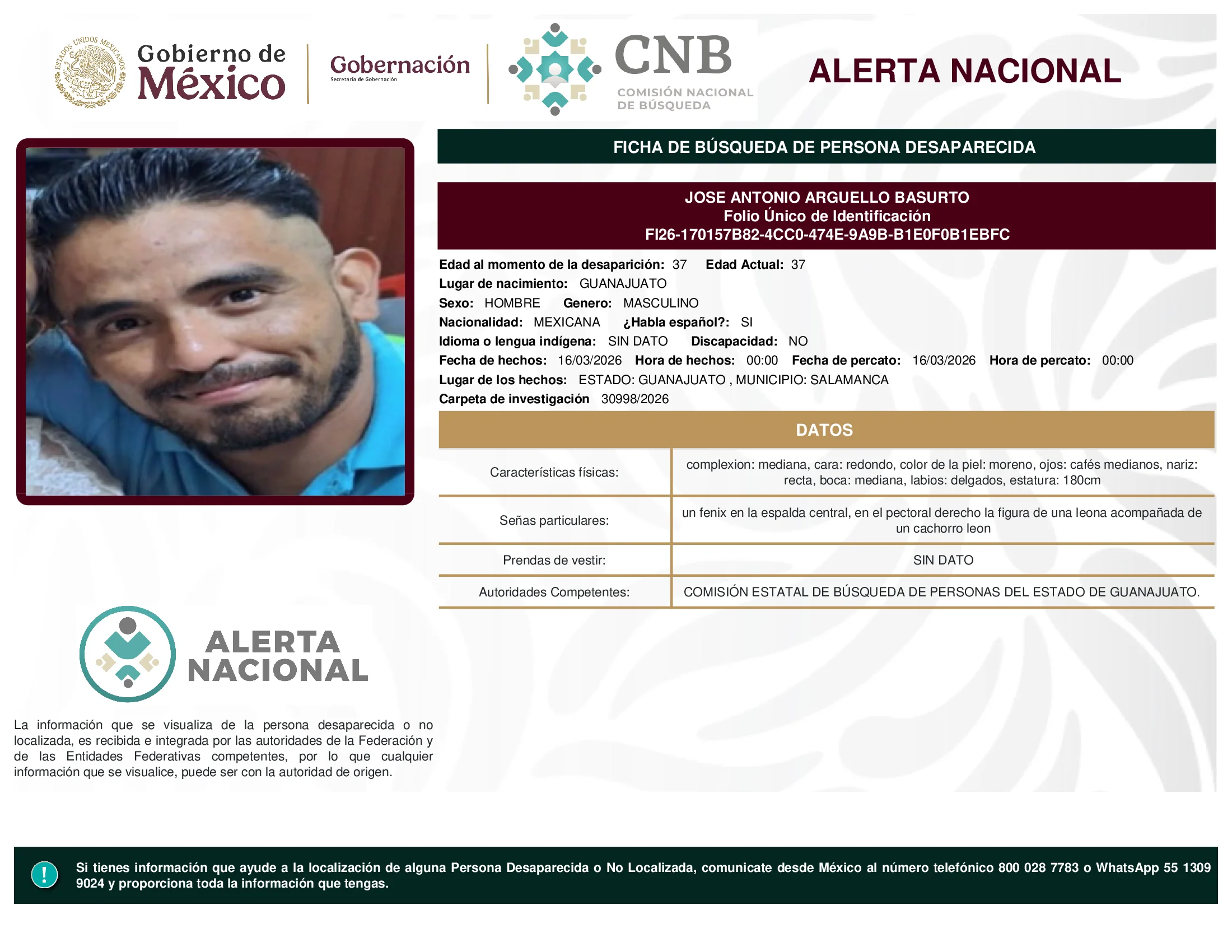 ESTADOS UNIDOS MEXICANOS

Gobierno de México

Gobernación
Secretaría de Gobernación

CNB
COMISIÓN NACIONAL DE BÚSQUEDA

ALERTA NACIONAL

FICHA DE BÚSQUEDA DE PERSONA DESAPARECIDA

JOSE ANTONIO ARGUELLO BASURTO
Folio Único de Identificación
FI26-170157B82-4CC0-474E-9A9B-B1E0F0B1EBFC

Edad al momento de la desaparición: 37 Edad Actual: 37
Lugar de nacimiento: GUANAJUATO
Sexo: HOMBRE Genero: MASCULINO
Nacionalidad: MEXICANA ¿Habla español?: SI
Idioma o lengua indígena: SIN DATO Discapacidad: NO
Fecha de hechos: 16/03/2026 Hora de hechos: 00:00 Fecha de percato: 16/03/2026 Hora de percato: 00:00
Lugar de los hechos: ESTADO: GUANAJUATO , MUNICIPIO: SALAMANCA
Carpeta de investigación 30998/2026

DATOS

| Características físicas: | complexion: mediana, cara: redondo, color de la piel: moreno, ojos: cafés medianos, nariz: recta, boca: mediana, labios: delgados, estatura: 180cm |
|---|---|
| Señas particulares: | un fenix en la espalda central, en el pectoral derecho la figura de una leona acompañada de un cachorro leon |
| Prendas de vestir: | SIN DATO |
| Autoridades Competentes: | COMISIÓN ESTATAL DE BÚSQUEDA DE PERSONAS DEL ESTADO DE GUANAJUATO. |

ALERTA NACIONAL

La información que se visualiza de la persona desaparecida o no localizada, es recibida e integrada por las autoridades de la Federación y de las Entidades Federativas competentes, por lo que cualquier información que se visualice, puede ser con la autoridad de origen.

!

Si tienes información que ayude a la localización de alguna Persona Desaparecida o No Localizada, comunicate desde México al número telefónico 800 028 7783 o WhatsApp 55 1309 9024 y proporciona toda la información que tengas.